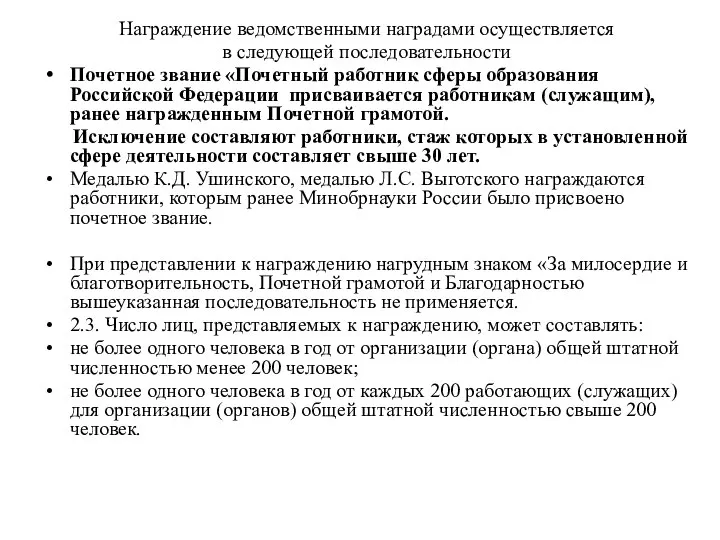 Награждение ведомственными наградами осуществляется в следующей последовательности

• Почетное звание «Почетный работник сферы образования Российской Федерации присваивается работникам (служащим), ранее награжденным Почетной грамотой.

Исключение составляют работники, стаж которых в установленной сфере деятельности составляет свыше 30 лет.

• Медалью К.Д. Ушинского, медалью Л.С. Выготского награждаются работники, которым ранее Минобрнауки России было присвоено почетное звание.

• При представлении к награждению нагрудным знаком «За милосердие и благотворительность, Почетной грамотой и Благодарностью вышеуказанная последовательность не применяется.

• 2.3. Число лиц, представляемых к награждению, может составлять:

• не более одного человека в год от организации (органа) общей штатной численностью менее 200 человек;

• не более одного человека в год от каждых 200 работающих (служащих) для организации (органов) общей штатной численностью свыше 200 человек.